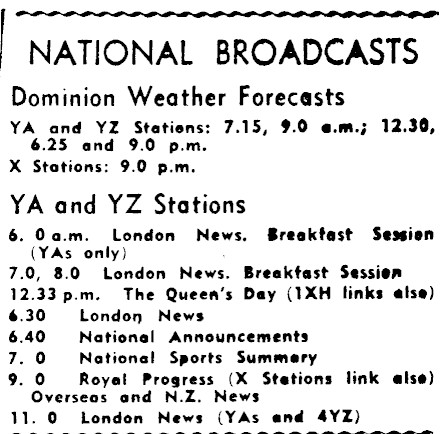 NATIONAL BROADCASTS

Dominion Weather Forecasts

YA and YZ Stations: 7.15, 9.0 a.m.; 12.30, 6.25 and 9.0 p.m.

X Stations: 9.0 p.m.

YA and YZ Stations

6. 0 a.m. London News. Breakfast Session (YAs only)

7.0, 8.0 London News. Breakfast Session

12.33 p.m. The Queen's Day (1XH links also)

6.30 London News

6.40 National Announcements

7. 0 National Sports Summary

9. 0 Royal Progress (X Stations link also) Overseas and N.Z. News

11. 0 London News (YAs and 4YZ)